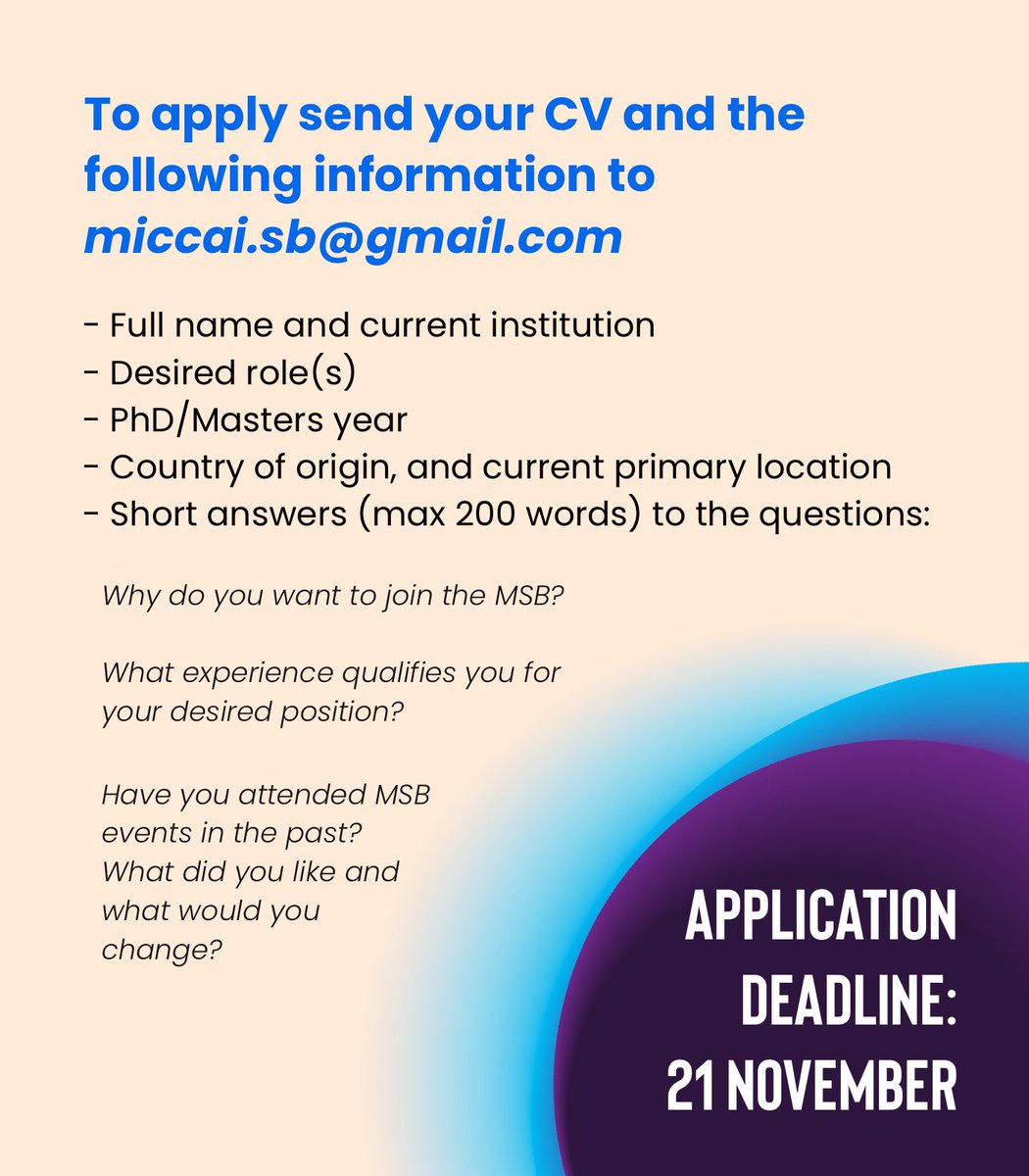 To apply send your CV and the following information to miccai.sb@gmail.com

- Full name and current institution
- Desired role(s)
- PhD/Masters year
- Country of origin, and current primary location
- Short answers (max 200 words) to the questions:

Why do you want to join the MSB?

What experience qualifies you for your desired position?

Have you attended MSB events in the past? What did you like and what would you change?

APPLICATION DEADLINE: 21 NOVEMBER